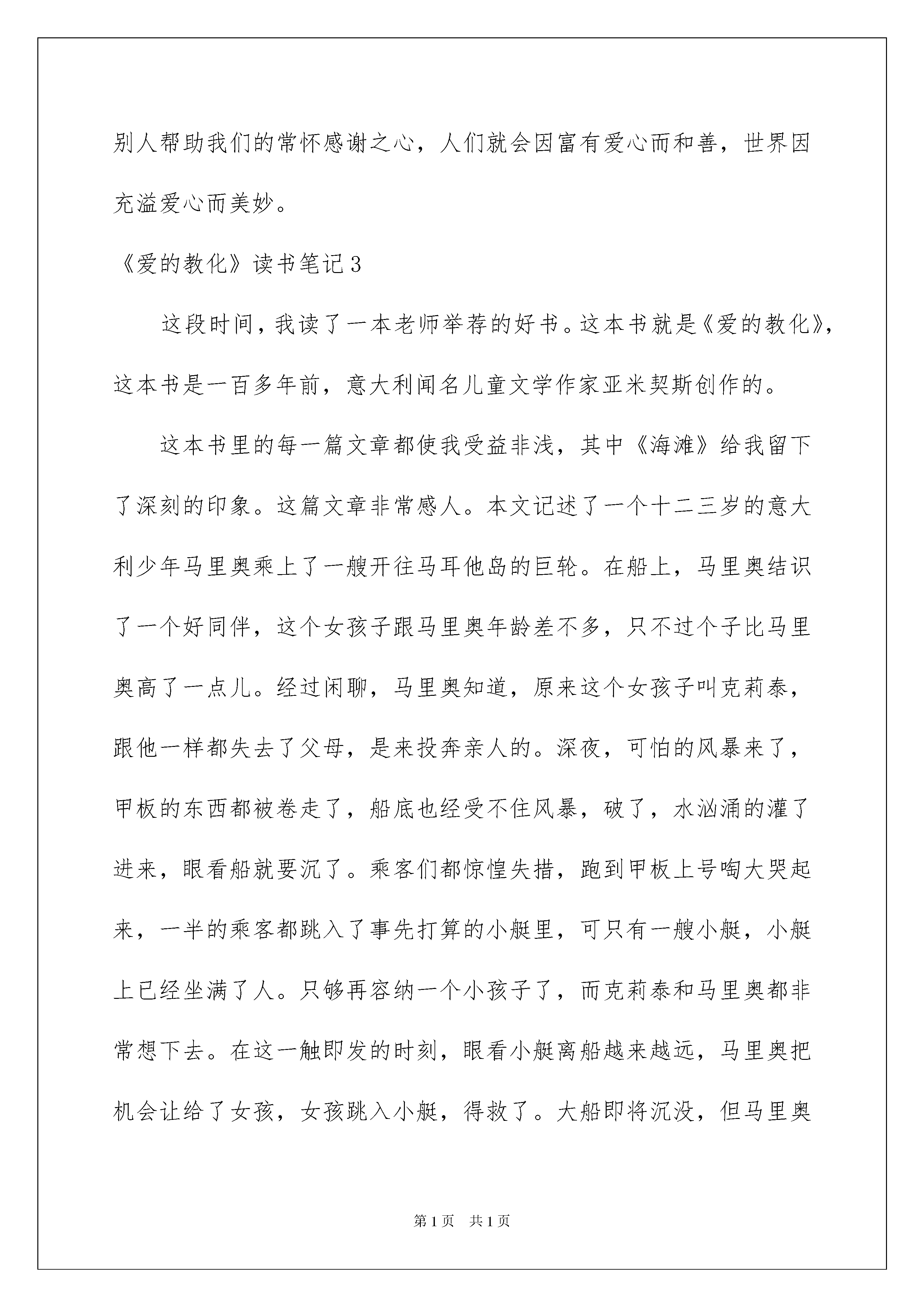 别人帮助我们的常怀感谢之心，人们就会因富有爱心而和善，世界因充溢爱心而美妙。

《爱的教化》读书笔记3

这段时间，我读了一本老师举荐的好书。这本书就是《爱的教化》，这本书是一百多年前，意大利闻名儿童文学作家亚米契斯创作的。

这本书里的每一篇文章都使我受益非浅，其中《海滩》给我留下了深刻的印象。这篇文章非常感人。本文记述了一个十二三岁的意大利少年马里奥乘上了一艘开往马耳他岛的巨轮。在船上，马里奥结识了一个好同伴，这个女孩子跟马里奥年龄差不多，只不过个子比马里奥高了一点儿。经过闲聊，马里奥知道，原来这个女孩子叫克莉泰，跟他一样都失去了父母，是来投奔亲人的。深夜，可怕的风暴来了，甲板的东西都被卷走了，船底也经受不住风暴，破了，水汹涌的灌了进来，眼看船就要沉了。乘客们都惊惶失措，跑到甲板上号啕大哭起来，一半的乘客都跳入了事先打算的小艇里，可只有一艘小艇，小艇上已经坐满了人。只够再容纳一个小孩子了，而克莉泰和马里奥都非常想下去。在这一触即发的时刻，眼看小艇离船越来越远，马里奥把机会让给了女孩，女孩跳入小艇，得救了。大船即将沉没，但马里奥

第1页 共1页